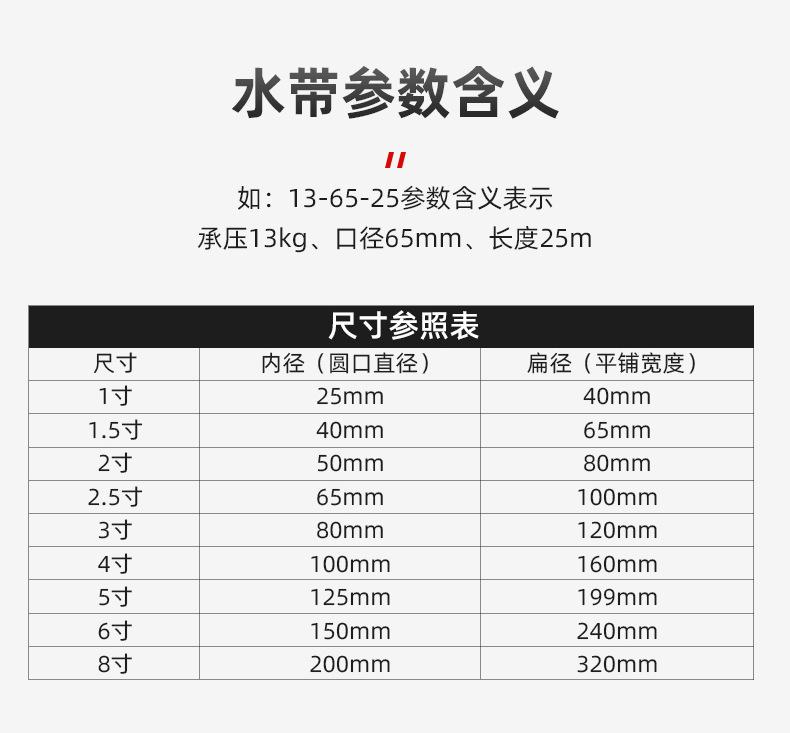 水带参数含义

如：13-65-25参数含义表示
承压13kg、口径65mm、长度25m

尺寸参照表

| 尺寸 | 内径（圆口直径） | 扁径（平铺宽度） |
|---|---|---|
| 1寸 | 25mm | 40mm |
| 1.5寸 | 40mm | 65mm |
| 2寸 | 50mm | 80mm |
| 2.5寸 | 65mm | 100mm |
| 3寸 | 80mm | 120mm |
| 4寸 | 100mm | 160mm |
| 5寸 | 125mm | 199mm |
| 6寸 | 150mm | 240mm |
| 8寸 | 200mm | 320mm |